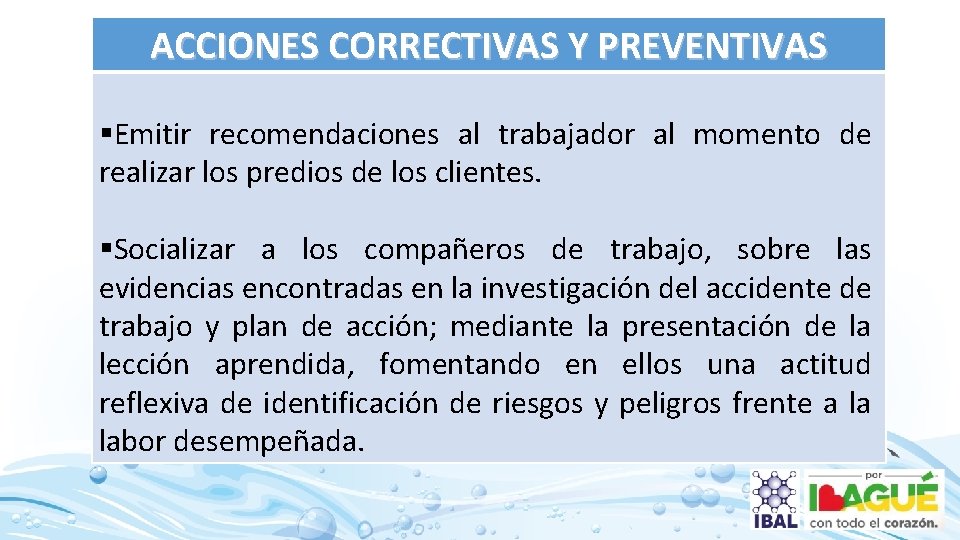 ACCIONES CORRECTIVAS Y PREVENTIVAS

▪Emitir recomendaciones al trabajador al momento de realizar los predios de los clientes.

▪Socializar a los compañeros de trabajo, sobre las evidencias encontradas en la investigación del accidente de trabajo y plan de acción; mediante la presentación de la lección aprendida, fomentando en ellos una actitud reflexiva de identificación de riesgos y peligros frente a la labor desempeñada.

IBAL

por
IBAGUÉ
con todo el corazón.